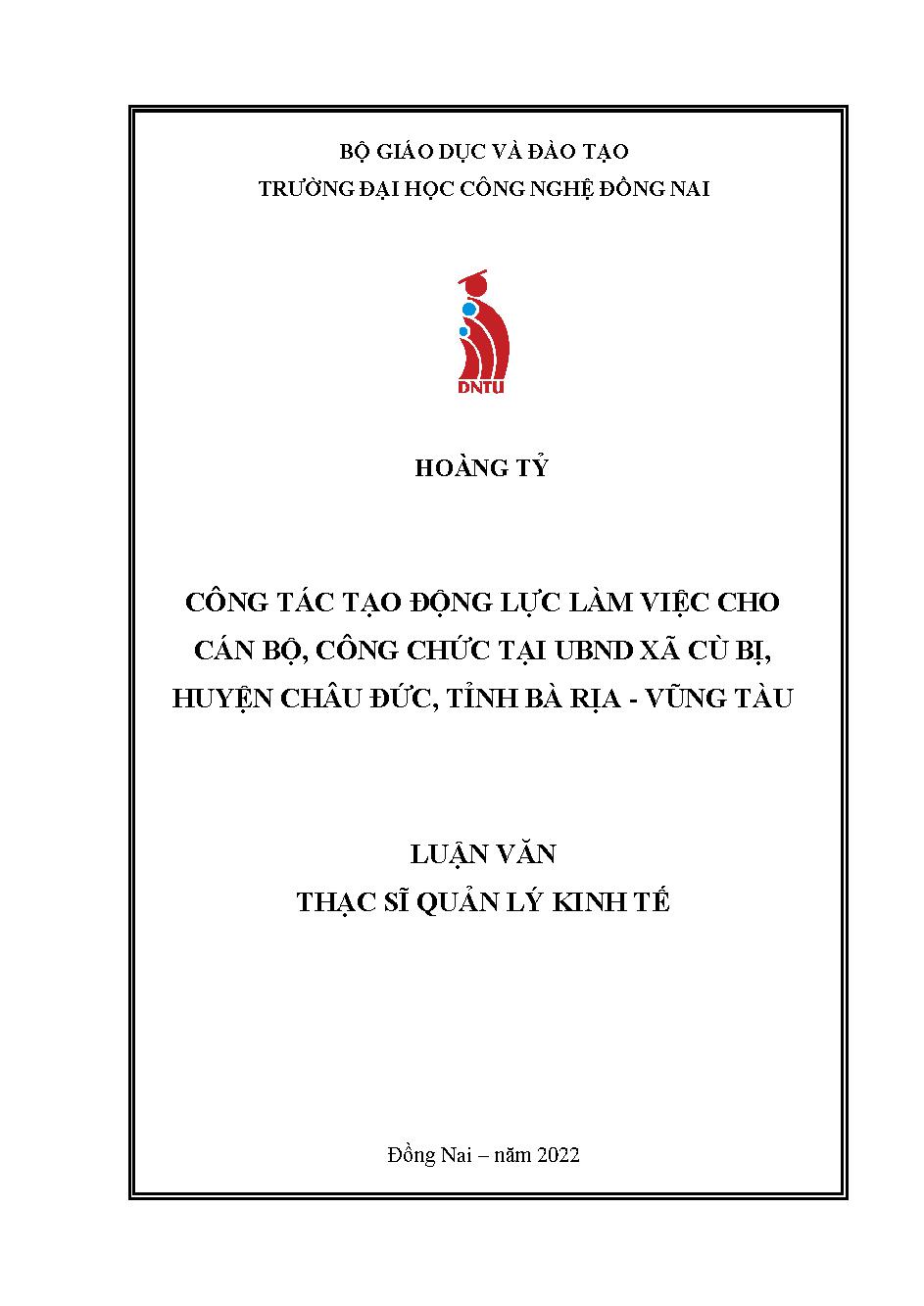 BỘ GIÁO DỤC VÀ ĐÀO TẠO
TRƯỜNG ĐẠI HỌC CÔNG NGHỆ ĐỒNG NAI

DNTU

HOÀNG TỶ

CÔNG TÁC TẠO ĐỘNG LỰC LÀM VIỆC CHO CÁN BỘ, CÔNG CHỨC TẠI UBND XÃ CÙ BỊ, HUYỆN CHÂU ĐỨC, TỈNH BÀ RỊA - VŨNG TÀU

LUẬN VĂN
THẠC SĨ QUẢN LÝ KINH TẾ

Đồng Nai – năm 2022